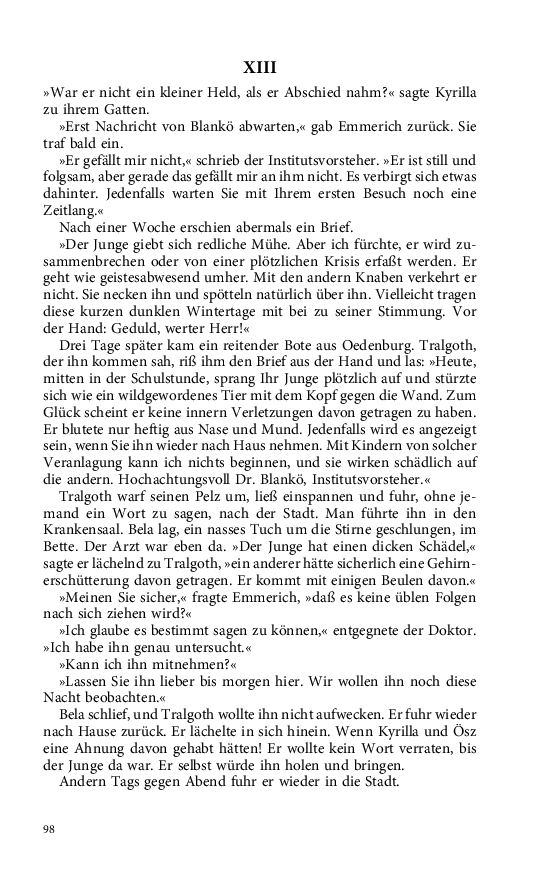 XIII

»War er nicht ein kleiner Held, als er Abschied nahm?« sagte Kyrilla zu ihrem Gatten.

»Erst Nachricht von Blankö abwarten,« gab Emmerich zurück. Sie traf bald ein.

»Er gefällt mir nicht,« schrieb der Institutsvorsteher. »Er ist still und folgsam, aber gerade das gefällt mir an ihm nicht. Es verbirgt sich etwas dahinter. Jedenfalls warten Sie mit Ihrem ersten Besuch noch eine Zeitlang.«

Nach einer Woche erschien abermals ein Brief.

»Der Junge giebt sich redliche Mühe. Aber ich fürchte, er wird zusammenbrechen oder von einer plötzlichen Krisis erfaßt werden. Er geht wie geistesabwesend umher. Mit den andern Knaben verkehrt er nicht. Sie necken ihn und spötteln natürlich über ihn. Vielleicht tragen diese kurzen dunklen Wintertage mit bei zu seiner Stimmung. Vor der Hand: Geduld, werter Herr!«

Drei Tage später kam ein reitender Bote aus Oedenburg. Tralgoth, der ihn kommen sah, riß ihm den Brief aus der Hand und las: »Heute, mitten in der Schulstunde, sprang Ihr Junge plötzlich auf und stürzte sich wie ein wildgewordenes Tier mit dem Kopf gegen die Wand. Zum Glück scheint er keine innern Verletzungen davon getragen zu haben. Er blutete nur heftig aus Nase und Mund. Jedenfalls wird es angezeigt sein, wenn Sie ihn wieder nach Haus nehmen. Mit Kindern von solcher Veranlagung kann ich nichts beginnen, und sie wirken schädlich auf die andern. Hochachtungsvoll Dr. Blankö, Institutsvorsteher.«

Tralgoth warf seinen Pelz um, ließ einspannen und fuhr, ohne jemand ein Wort zu sagen, nach der Stadt. Man führte ihn in den Krankensaal. Bela lag, ein nasses Tuch um die Stirne geschlungen, im Bette. Der Arzt war eben da. »Der Junge hat einen dicken Schädel,« sagte er lächelnd zu Tralgoth, »ein anderer hätte sicherlich eine Gehirnerschütterung davon getragen. Er kommt mit einigen Beulen davon.«

»Meinen Sie sicher,« fragte Emmerich, »daß es keine üblen Folgen nach sich ziehen wird?«

»Ich glaube es bestimmt sagen zu können,« entgegnete der Doktor. »Ich habe ihn genau untersucht.«

»Kann ich ihn mitnehmen?«

»Lassen Sie ihn lieber bis morgen hier. Wir wollen ihn noch diese Nacht beobachten.«

Bela schlief, und Tralgoth wollte ihn nicht aufwecken. Er fuhr wieder nach Hause zurück. Er lächelte in sich hinein. Wenn Kyrilla und Ösz eine Ahnung davon gehabt hätten! Er wollte kein Wort verraten, bis der Junge da war. Er selbst würde ihn holen und bringen.

Andern Tags gegen Abend fuhr er wieder in die Stadt.

98